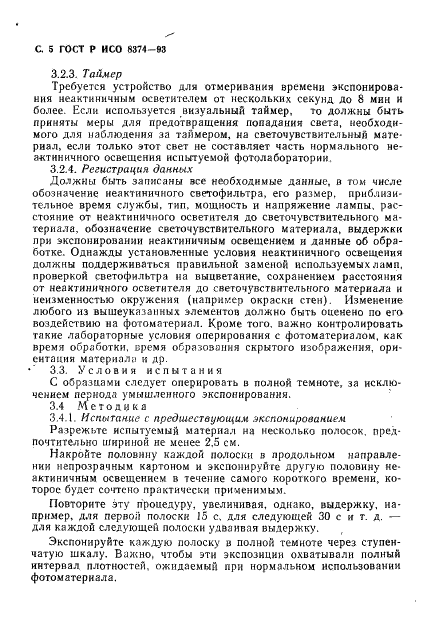 С. 5 ГОСТ Р ИСО 8374—93

3.2.3. Таймер

Требуется устройство для отмеривания времени экспонирования неактиничным осветителем от нескольких секунд до 8 мин и более. Если используется визуальный таймер, то должны быть приняты меры для предотвращения попадания света, необходимого для наблюдения за таймером, на светочувствительный материал, если только этот свет не составляет часть нормального неактиничного освещения испытуемой фотолаборатории.

3.2.4. Регистрация данных

Должны быть записаны все необходимые данные, в том числе обозначение неактиничного светофильтра, его размер, приблизительное время службы, тип, мощность и напряжение лампы, расстояние от неактиничного осветителя до светочувствительного материала, обозначение светочувствительного материала, выдержки при экспонировании неактиничным освещением и данные об обработке. Однажды установленные условия неактиничного освещения должны поддерживаться правильной заменой используемых ламп, проверкой светофильтра на выцветание, сохранением расстояния от неактиничного осветителя до светочувствительного материала и неизменностью окружения (например окраски стен). Изменение любого из вышеуказанных элементов должно быть оценено по его воздействию на фотоматериал. Кроме того, важно контролировать такие лабораторные условия оперирования с фотоматериалом, как время обработки, время образования скрытого изображения, ориентация материала и др.

3.3. Условия испытания

С образцами следует оперировать в полной темноте, за исключением периода умышленного экспонирования.

3.4 Методика

3.4.1. Испытание с предшествующим экспонированием

Разрежьте испытуемый материал на несколько полосок, предпочтительно шириной не менее 2,5 см.

Накройте половину каждой полоски в продольном направлении непрозрачным картоном и экспонируйте другую половину неактиничным освещением в течение самого короткого времени, которое будет сочтено практически применимым.

Повторите эту процедуру, увеличивая, однако, выдержку, например, для первой полоски 15 с, для следующей 30 с и т. д. — для каждой следующей полоски удваивая выдержку.

Экспонируйте каждую полоску в полной темноте через ступенчатую шкалу. Важно, чтобы эти экспозиции охватывали полный интервал плотностей, ожидаемый при нормальном использовании фотоматериала.